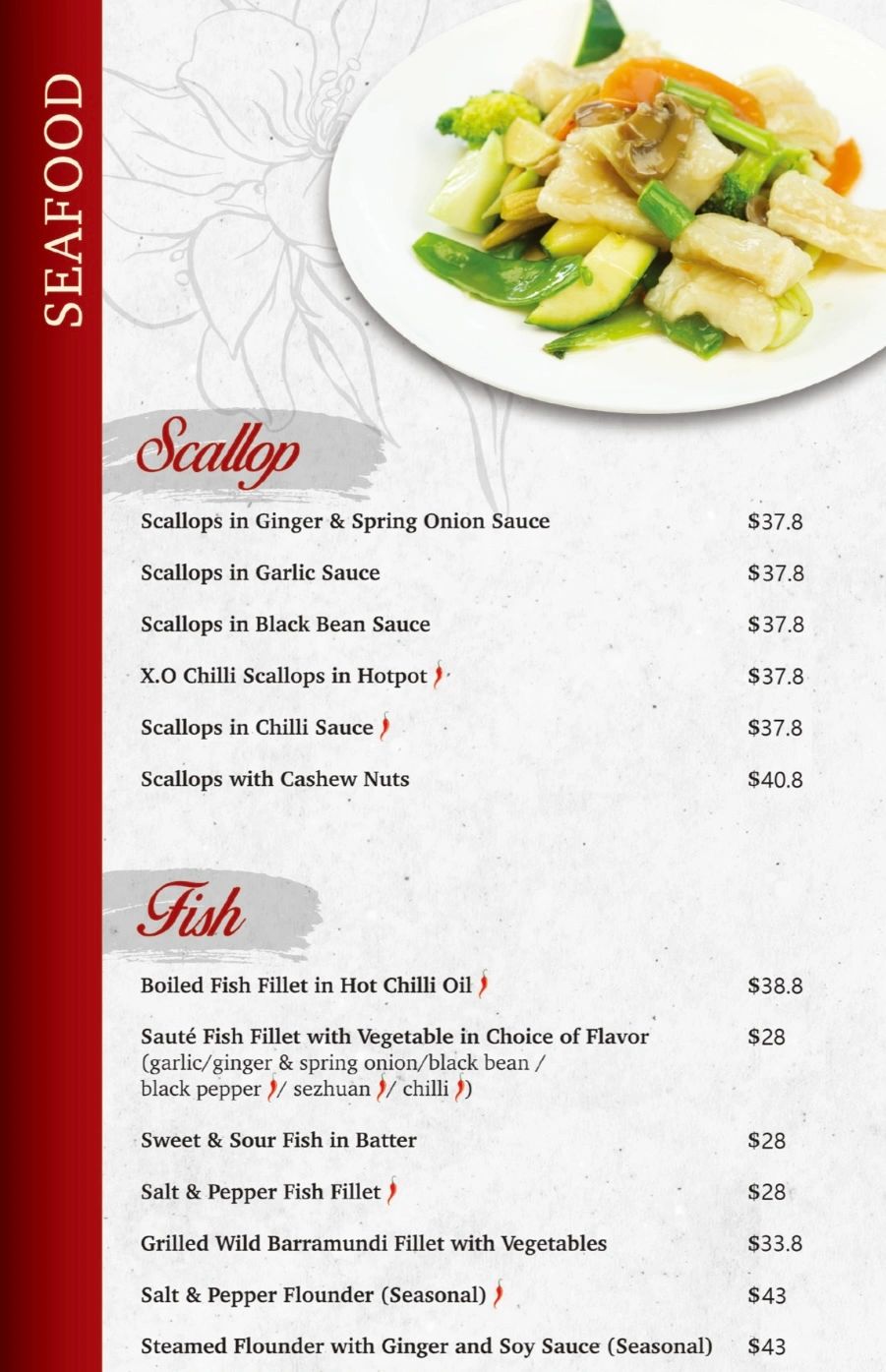 SEAFOOD

Scallop

| | |
|---|---|
| Scallops in Ginger & Spring Onion Sauce | $37.8 |
| Scallops in Garlic Sauce | $37.8 |
| Scallops in Black Bean Sauce | $37.8 |
| X.O Chilli Scallops in Hotpot | $37.8 |
| Scallops in Chilli Sauce | $37.8 |
| Scallops with Cashew Nuts | $40.8 |

Fish

| | |
|---|---|
| Boiled Fish Fillet in Hot Chilli Oil | $38.8 |
| Sauté Fish Fillet with Vegetable in Choice of Flavor (garlic/ginger & spring onion/black bean / black pepper / sezhuan / chilli ) | $28 |
| Sweet & Sour Fish in Batter | $28 |
| Salt & Pepper Fish Fillet | $28 |
| Grilled Wild Barramundi Fillet with Vegetables | $33.8 |
| Salt & Pepper Flounder (Seasonal) | $43 |
| Steamed Flounder with Ginger and Soy Sauce (Seasonal) | $43 |